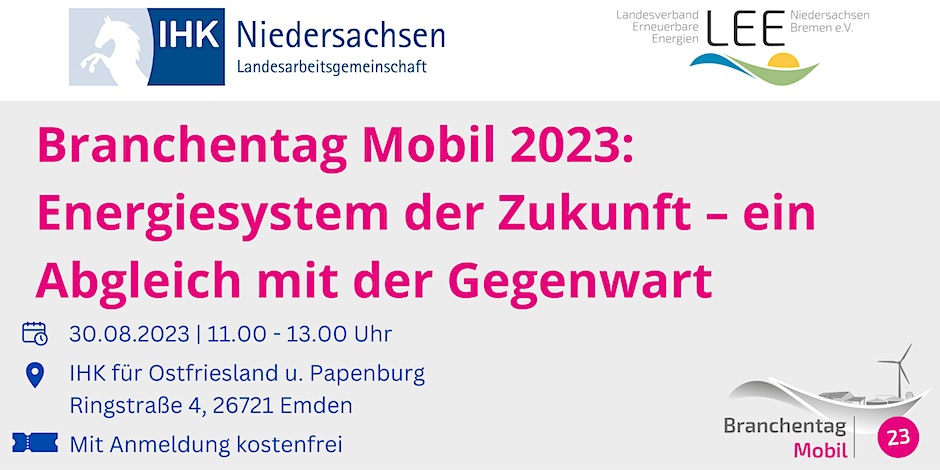 IHK Niedersachsen
Landesarbeitsgemeinschaft

Landesverband Erneuerbare Energien LEE Niedersachsen Bremen e.V.

Branchentag Mobil 2023: Energiesystem der Zukunft – ein Abgleich mit der Gegenwart

30.08.2023 | 11.00 - 13.00 Uhr

IHK für Ostfriesland u. Papenburg
Ringstraße 4, 26721 Emden

Mit Anmeldung kostenfrei

Branchentag Mobil 23